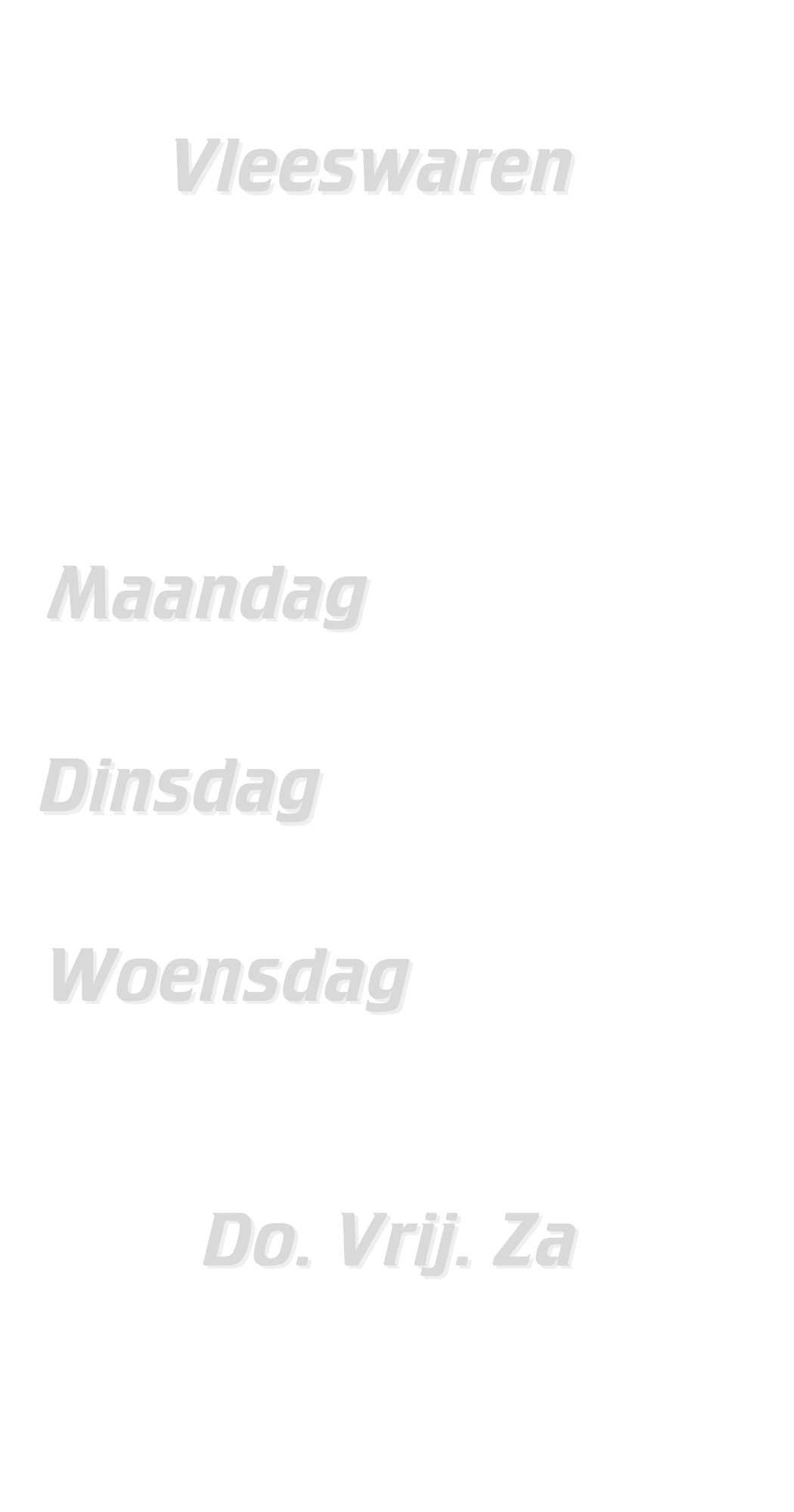 Vleeswaren

Maandag

Dinsdag

Woensdag

Do. Vrij. Za